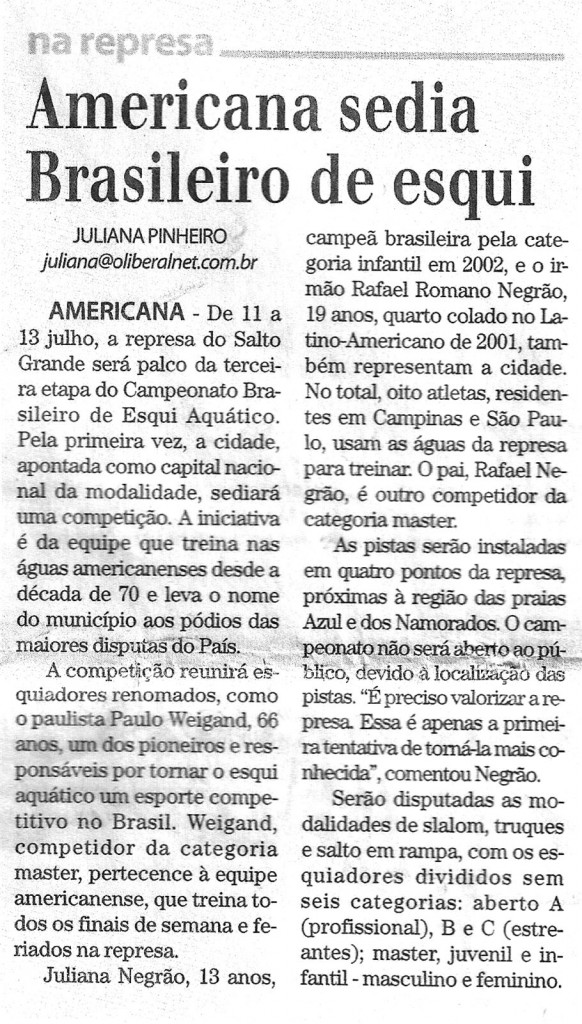 na represa

Americana sedia Brasileiro de esqui

JULIANA PINHEIRO
juliana@oliberalnet.com.br

AMERICANA - De 11 a 13 julho, a represa do Salto Grande será palco da terceira etapa do Campeonato Brasileiro de Esqui Aquático. Pela primeira vez, a cidade, apontada como capital nacional da modalidade, sediará uma competição. A iniciativa é da equipe que treina nas águas americanenses desde a década de 70 e leva o nome do município aos pódios das maiores disputas do País.

A competição reunirá esquiadores renomados, como o paulista Paulo Weigand, 66 anos, um dos pioneiros e responsáveis por tornar o esqui aquático um esporte competitivo no Brasil. Weigand, competidor da categoria master, pertecence à equipe americanense, que treina todos os finais de semana e feriados na represa.

Juliana Negrão, 13 anos, campeã brasileira pela categoria infantil em 2002, e o irmão Rafael Romano Negrão, 19 anos, quarto colado no Latino-Americano de 2001, também representam a cidade. No total, oito atletas, residentes em Campinas e São Paulo, usam as águas da represa para treinar. O pai, Rafael Negrão, é outro competidor da categoria master.

As pistas serão instaladas em quatro pontos da represa, próximas à região das praias Azul e dos Namorados. O campeonato não será aberto ao público, devido à localização das pistas. "É preciso valorizar a represa. Essa é apenas a primeira tentativa de torná-la mais conhecida", comentou Negrão.

Serão disputadas as modalidades de slalom, truques e salto em rampa, com os esquiadores divididos sem seis categorias: aberto A (profissional), B e C (estreantes); master, juvenil e infantil - masculino e feminino.